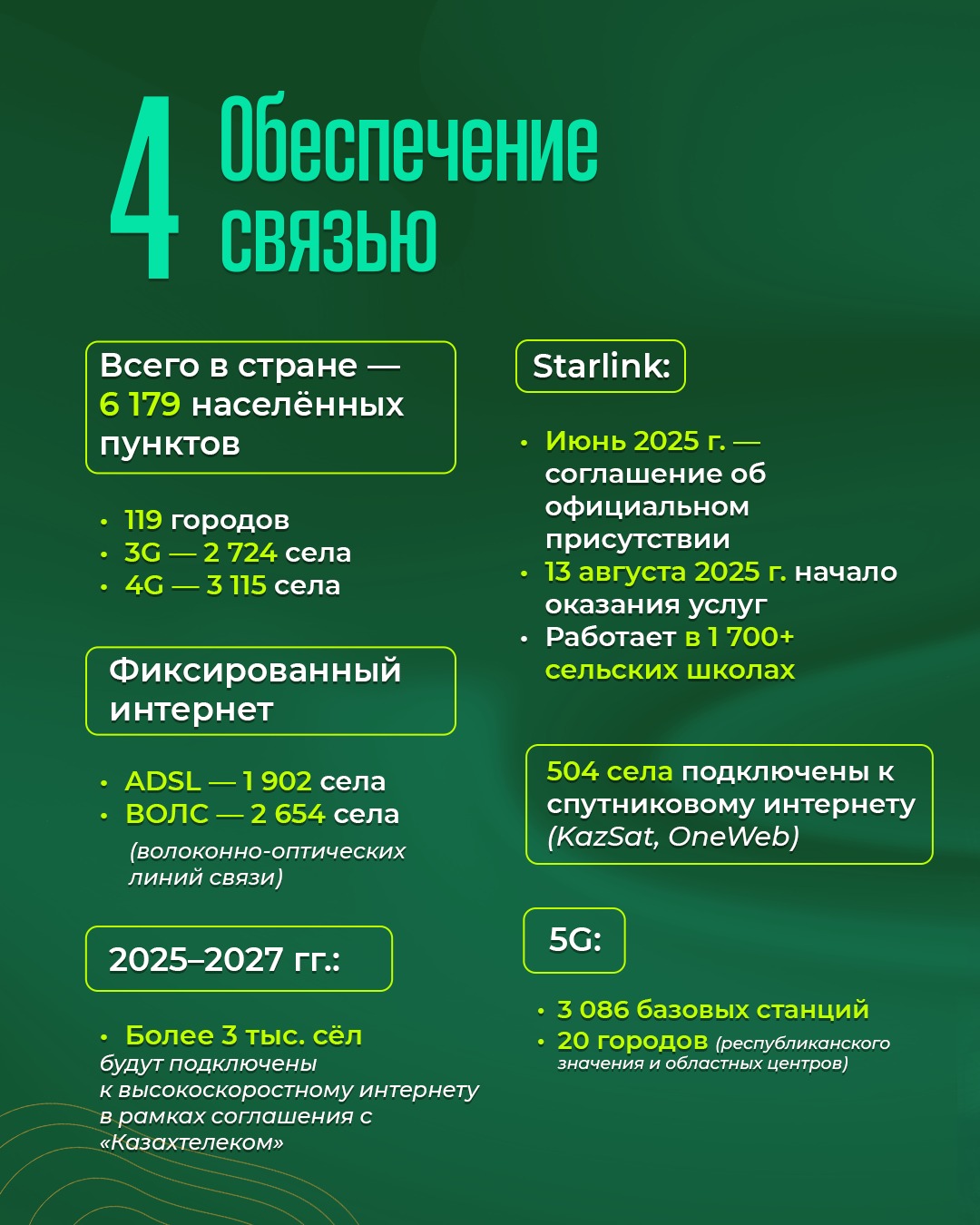 4 Обеспечение связью

Всего в стране — 6 179 населённых пунктов

• 119 городов
• 3G — 2 724 села
• 4G — 3 115 села

Фиксированный интернет

• ADSL — 1 902 села
• ВОЛС — 2 654 села
(волоконно-оптических линий связи)

2025–2027 гг.:

• Более 3 тыс. сёл будут подключены к высокоскоростному интернету в рамках соглашения с «Казахтелеком»

Starlink:

• Июнь 2025 г. — соглашение об официальном присутствии
• 13 августа 2025 г. начало оказания услуг
• Работает в 1 700+ сельских школах

504 села подключены к спутниковому интернету (KazSat, OneWeb)

5G:

• 3 086 базовых станций
• 20 городов (республиканского значения и областных центров)